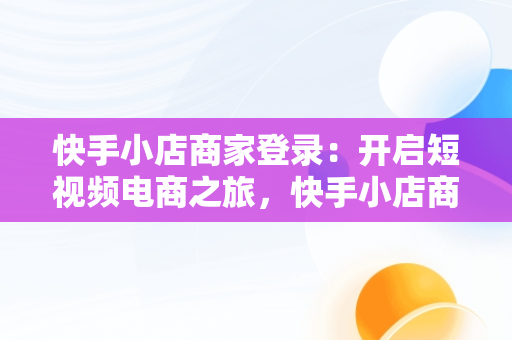 快手小店商家登录：开启短视频电商之旅，快手小店商